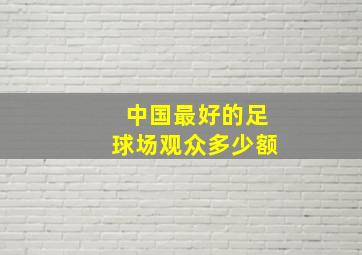 中国最好的足球场观众多少额